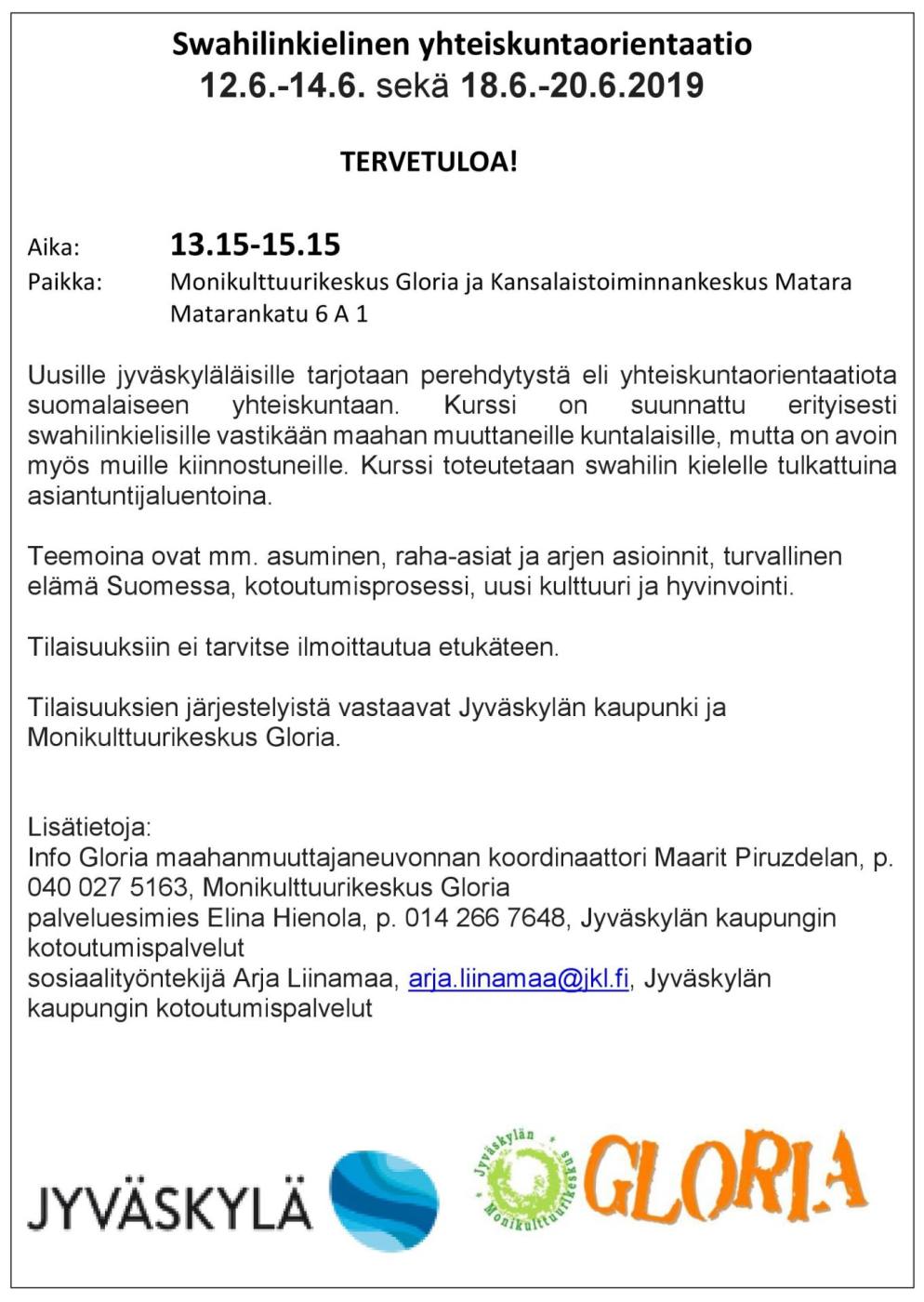 Swahilinkielinen yhteiskuntaorientaatio
12.6.-14.6. sekä 18.6.-20.6.2019

TERVETULOA!

Aika: 13.15-15.15
Paikka: Monikulttuurikeskus Gloria ja Kansalaistoiminnankeskus Matara
Matarankatu 6 A 1

Uusille jyväskyläläisille tarjotaan perehdytystä eli yhteiskuntaorientaatiota suomalaiseen yhteiskuntaan. Kurssi on suunnattu erityisesti swahilinkielisille vastikään maahan muuttaneille kuntalaisille, mutta on avoin myös muille kiinnostuneille. Kurssi toteutetaan swahilin kielelle tulkattuina asiantuntijaluentoina.

Teemoina ovat mm. asuminen, raha-asiat ja arjen asioinnit, turvallinen elämä Suomessa, kotoutumisprosessi, uusi kulttuuri ja hyvinvointi.

Tilaisuuksiin ei tarvitse ilmoittautua etukäteen.

Tilaisuuksien järjestelyistä vastaavat Jyväskylän kaupunki ja Monikulttuurikeskus Gloria.

Lisätietoja:
Info Gloria maahanmuuttajaneuvonnan koordinaattori Maarit Piruzdelan, p. 040 027 5163, Monikulttuurikeskus Gloria
palveluesimies Elina Hienola, p. 014 266 7648, Jyväskylän kaupungin kotoutumispalvelut
sosiaalityöntekijä Arja Liinamaa, arja.liinamaa@jkl.fi, Jyväskylän kaupungin kotoutumispalvelut

JYVÄSKYLÄ

Jyväskylän Monikulttuurikeskus
GLORIA